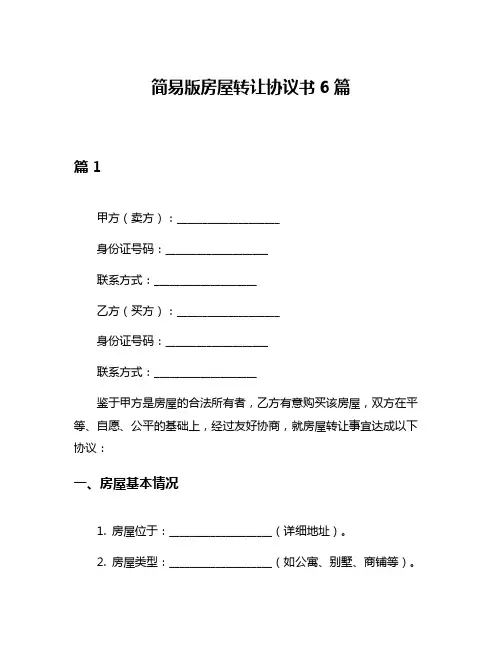 简易版房屋转让协议书 6 篇

篇 1

甲方（卖方）：__________________

身份证号码：__________________

联系方式：__________________

乙方（买方）：__________________

身份证号码：__________________

联系方式：__________________

鉴于甲方是房屋的合法所有者，乙方有意购买该房屋，双方在平等、自愿、公平的基础上，经过友好协商，就房屋转让事宜达成以下协议：

一、房屋基本情况

1. 房屋位于：__________________（详细地址）。

2. 房屋类型：__________________（如公寓、别墅、商铺等）。